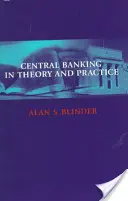 CENTRAL BANKING IN THEORY AND PRACTICE

ALAN S. BLINDER